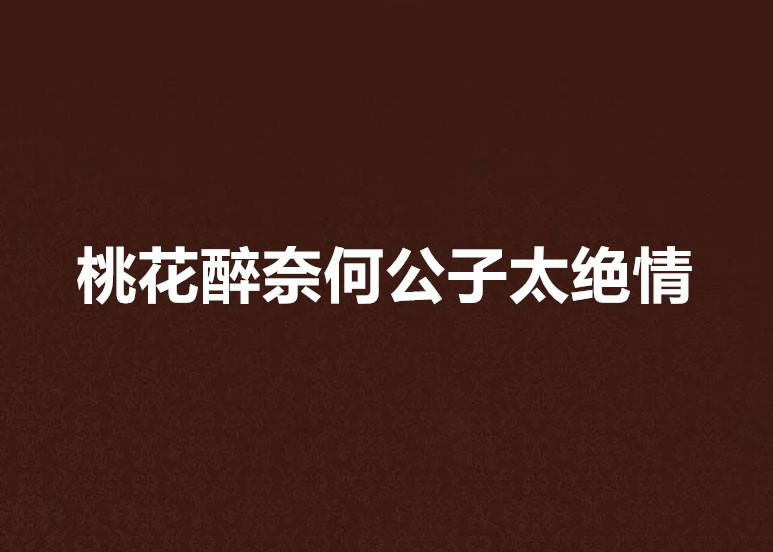 桃花醉奈何公子太绝情